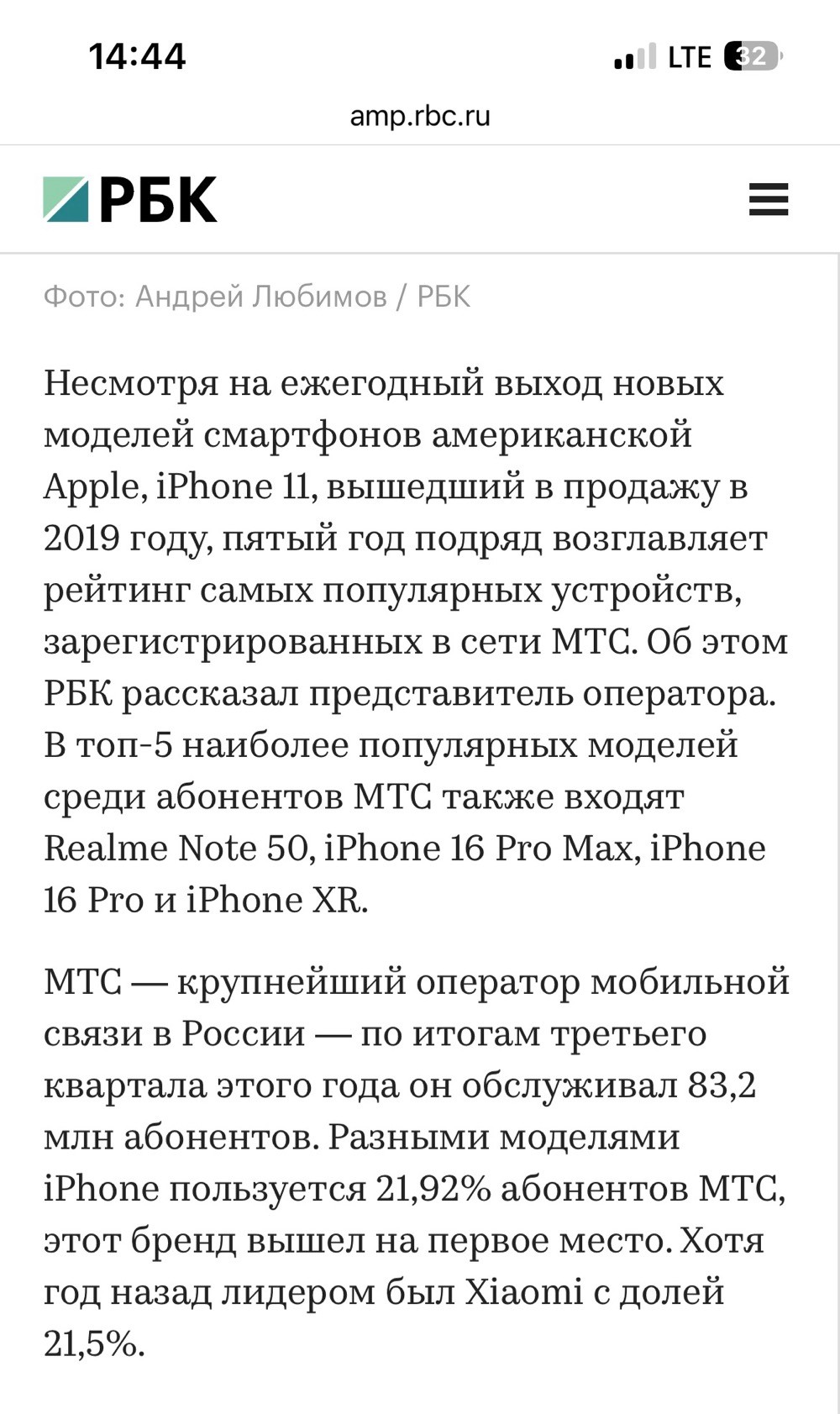 14:44

LTE 32

amp.rbc.ru

РБК

Фото: Андрей Любимов / РБК

Несмотря на ежегодный выход новых моделей смартфонов американской Apple, iPhone 11, вышедший в продажу в 2019 году, пятый год подряд возглавляет рейтинг самых популярных устройств, зарегистрированных в сети МТС. Об этом РБК рассказал представитель оператора. В топ-5 наиболее популярных моделей среди абонентов МТС также входят Realme Note 50, iPhone 16 Pro Max, iPhone 16 Pro и iPhone XR.

МТС — крупнейший оператор мобильной связи в России — по итогам третьего квартала этого года он обслуживал 83,2 млн абонентов. Разными моделями iPhone пользуется 21,92% абонентов МТС, этот бренд вышел на первое место. Хотя год назад лидером был Xiaomi с долей 21,5%.